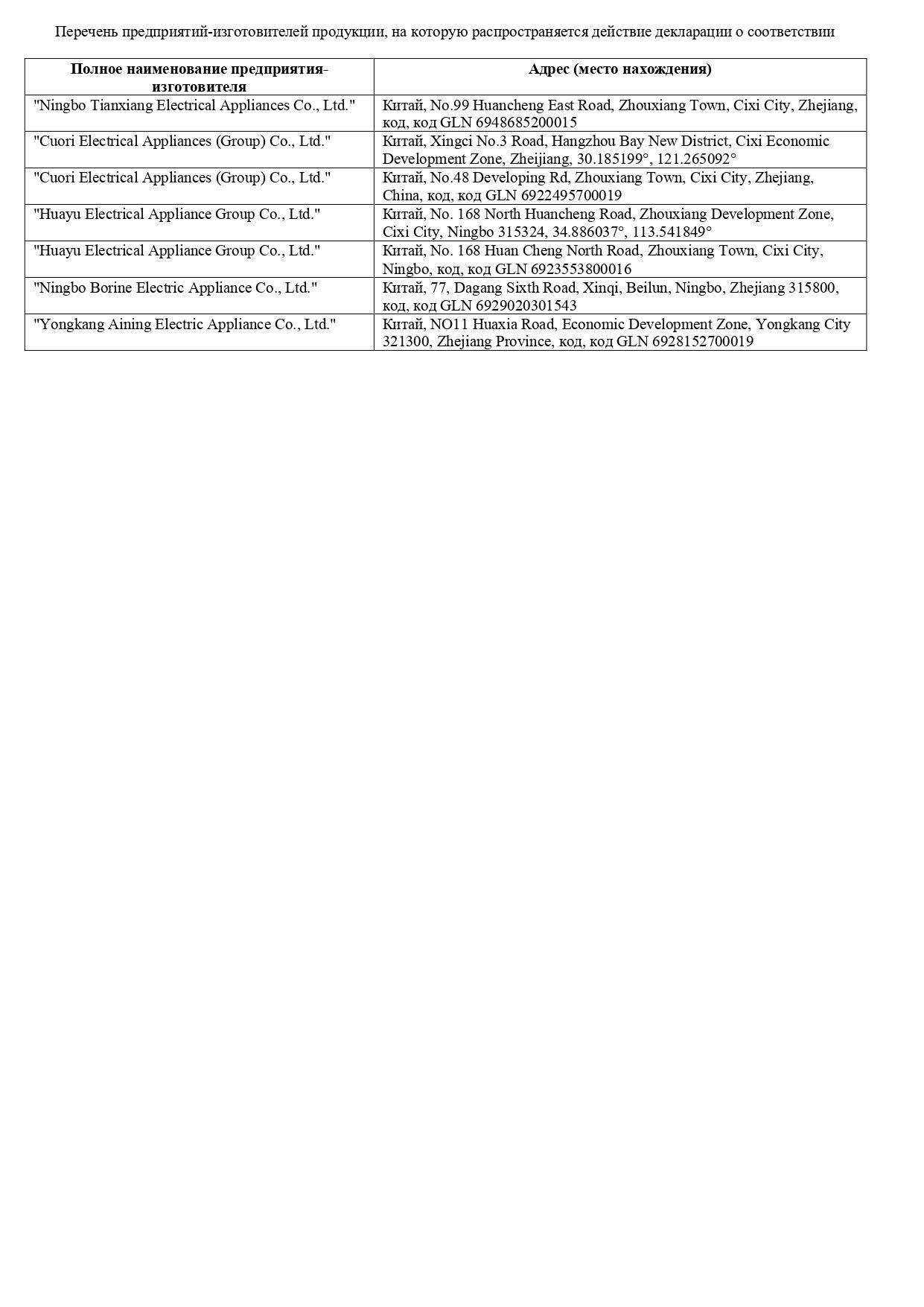 Перечень предприятий-изготовителей продукции, на которую распространяется действие декларации о соответствии

| Полное наименование предприятия-изготовителя | Адрес (место нахождения) |
|---|---|
| "Ningbo Tianxiang Electrical Appliances Co., Ltd." | Китай, No.99 Huancheng East Road, Zhouxiang Town, Cixi City, Zhejiang, код, код GLN 6948685200015 |
| "Cuori Electrical Appliances (Group) Co., Ltd." | Китай, Xingci No.3 Road, Hangzhou Bay New District, Cixi Economic Development Zone, Zheijiang, 30.185199°, 121.265092° |
| "Cuori Electrical Appliances (Group) Co., Ltd." | Китай, No.48 Developing Rd, Zhouxiang Town, Cixi City, Zhejiang, China, код, код GLN 6922495700019 |
| "Huayu Electrical Appliance Group Co., Ltd." | Китай, No. 168 North Huancheng Road, Zhouxiang Development Zone, Cixi City, Ningbo 315324, 34.886037°, 113.541849° |
| "Huayu Electrical Appliance Group Co., Ltd." | Китай, No. 168 Huan Cheng North Road, Zhouxiang Town, Cixi City, Ningbo, код, код GLN 6923553800016 |
| "Ningbo Borine Electric Appliance Co., Ltd." | Китай, 77, Dagang Sixth Road, Xinqi, Beilun, Ningbo, Zhejiang 315800, код, код GLN 6929020301543 |
| "Yongkang Aining Electric Appliance Co., Ltd." | Китай, NO11 Huaxia Road, Economic Development Zone, Yongkang City 321300, Zhejiang Province, код, код GLN 6928152700019 |